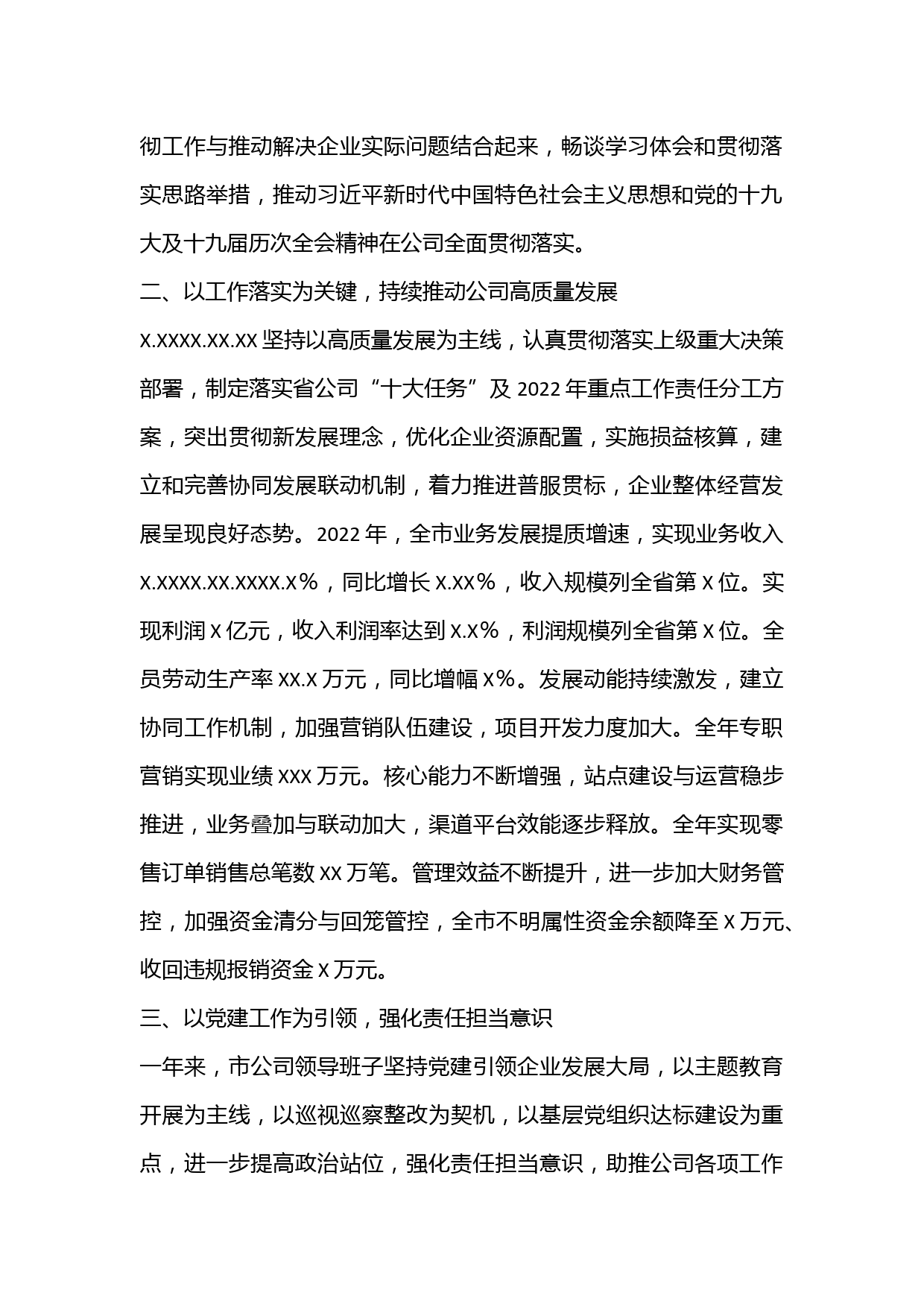 彻工作与推动解决企业实际问题结合起来，畅谈学习体会和贯彻落实思路举措，推动习近平新时代中国特色社会主义思想和党的十九大及十九届历次全会精神在公司全面贯彻落实。

二、以工作落实为关键，持续推动公司高质量发展

X.XXXX.XX.XX 坚持以高质量发展为主线，认真贯彻落实上级重大决策部署，制定落实省公司“十大任务”及 2022 年重点工作责任分工方案，突出贯彻新发展理念，优化企业资源配置，实施损益核算，建立和完善协同发展联动机制，着力推进普服贯标，企业整体经营发展呈现良好态势。2022 年，全市业务发展提质增速，实现业务收入 X.XXXX.XX.XXXX.X%，同比增长 X.XX%，收入规模列全省第 X 位。实现利润 X 亿元，收入利润率达到 X.X%，利润规模列全省第 X 位。全员劳动生产率 XX.X 万元，同比增幅 X%。发展动能持续激发，建立协同工作机制，加强营销队伍建设，项目开发力度加大。全年专职营销实现业绩 XXX 万元。核心能力不断增强，站点建设与运营稳步推进，业务叠加与联动加大，渠道平台效能逐步释放。全年实现零售订单销售总笔数 XX 万笔。管理效益不断提升，进一步加大财务管控，加强资金清分与回笼管控，全市不明属性资金余额降至 X 万元、收回违规报销资金 X 万元。

三、以党建工作为引领，强化责任担当意识

一年来，市公司领导班子坚持党建引领企业发展大局，以主题教育开展为主线，以巡视巡察整改为契机，以基层党组织达标建设为重点，进一步提高政治站位，强化责任担当意识，助推公司各项工作